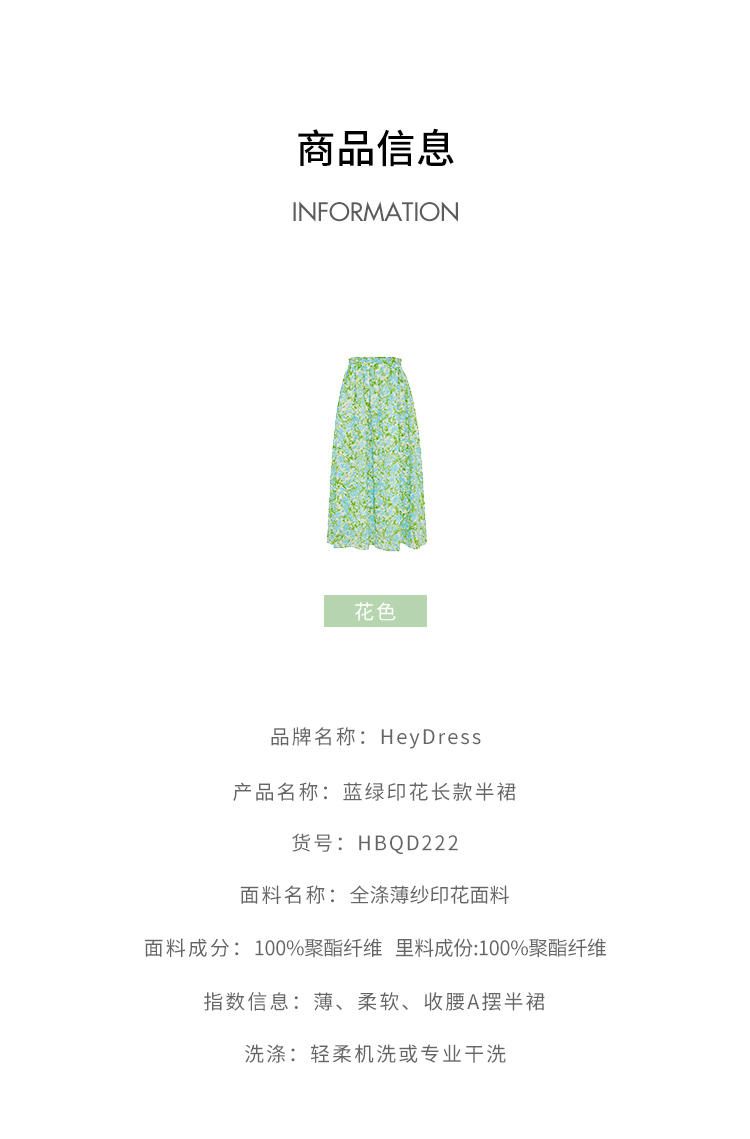 商品信息

INFORMATION

花色

品牌名称：HeyDress

产品名称：蓝绿印花长款半裙

货号：HBQD222

面料名称：全涤薄纱印花面料

面料成分：100%聚酯纤维 里料成份:100%聚酯纤维

指数信息：薄、柔软、收腰A摆半裙

洗涤：轻柔机洗或专业干洗